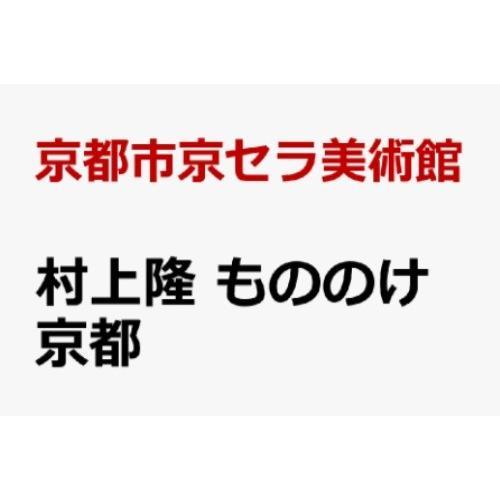 京都市京セラ美術館

村上隆 もののけ 京都